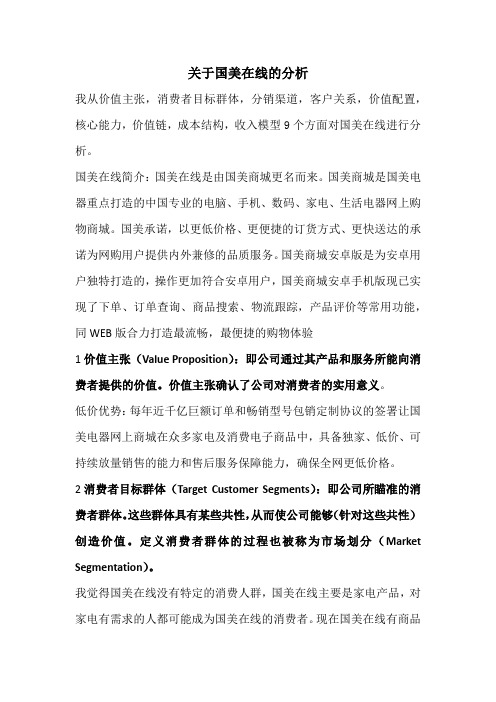 关于国美在线的分析

我从价值主张，消费者目标群体，分销渠道，客户关系，价值配置，核心能力，价值链，成本结构，收入模型 9 个方面对国美在线进行分析。

国美在线简介：国美在线是由国美商城更名而来。国美商城是国美电器重点打造的中国专业的电脑、手机、数码、家电、生活电器网上购物商城。国美承诺，以更低价格、更便捷的订货方式、更快送达的承诺为网购用户提供内外兼修的品质服务。国美商城安卓版是为安卓用户独特打造的，操作更加符合安卓用户，国美商城安卓手机版现已实现了下单、订单查询、商品搜索、物流跟踪，产品评价等常用功能，同 WEB 版合力打造最流畅，最便捷的购物体验

1 价值主张（Value Proposition）：即公司通过其产品和服务所能向消费者提供的价值。价值主张确认了公司对消费者的实用意义。

低价优势：每年近千亿巨额订单和畅销型号包销定制协议的签署让国美电器网上商城在众多家电及消费电子商品中，具备独家、低价、可持续放量销售的能力和售后服务保障能力，确保全网更低价格。

2 消费者目标群体（Target Customer Segments）：即公司所瞄准的消费者群体。这些群体具有某些共性，从而使公司能够(针对这些共性）创造价值。定义消费者群体的过程也被称为市场划分（Market Segmentation）。

我觉得国美在线没有特定的消费人群，国美在线主要是家电产品，对家电有需求的人都可能成为国美在线的消费者。现在国美在线有商品